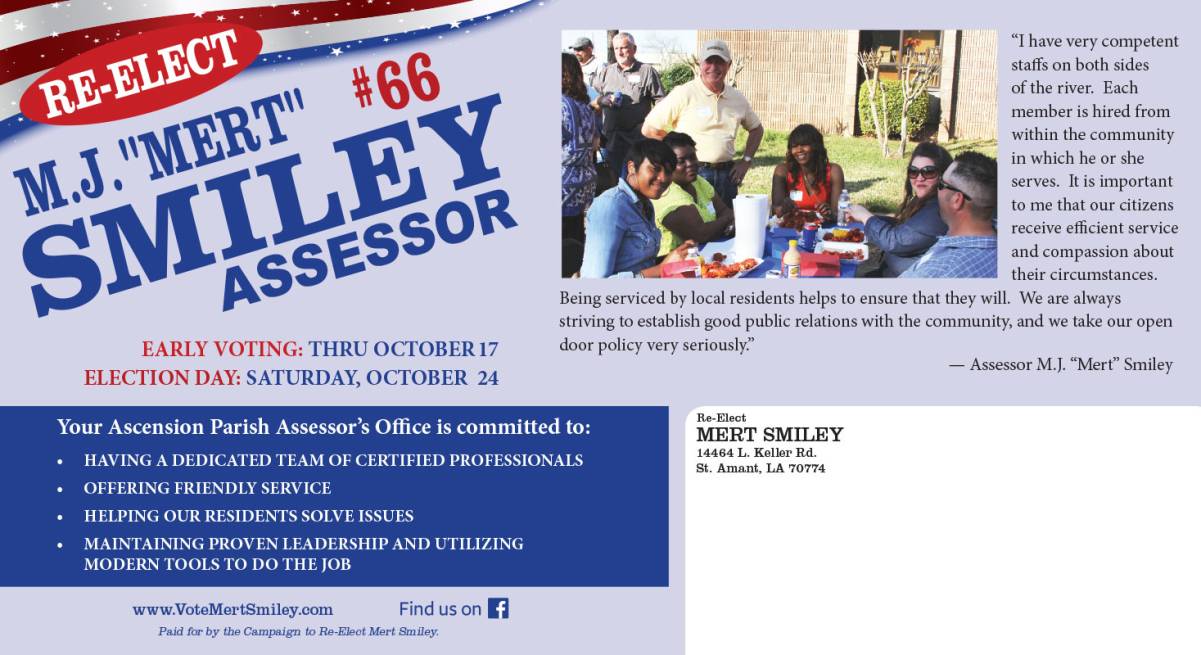 RE-ELECT

#66

M.J. "MERT"

SMILEY

ASSESSOR

EARLY VOTING: THRU OCTOBER 17

ELECTION DAY: SATURDAY, OCTOBER 24

"I have very competent staffs on both sides of the river. Each member is hired from within the community in which he or she serves. It is important to me that our citizens receive efficient service and compassion about their circumstances. Being serviced by local residents helps to ensure that they will. We are always striving to establish good public relations with the community, and we take our open door policy very seriously."

— Assessor M.J. "Mert" Smiley

Your Ascension Parish Assessor's Office is committed to:

• HAVING A DEDICATED TEAM OF CERTIFIED PROFESSIONALS
• OFFERING FRIENDLY SERVICE
• HELPING OUR RESIDENTS SOLVE ISSUES
• MAINTAINING PROVEN LEADERSHIP AND UTILIZING MODERN TOOLS TO DO THE JOB

www.VoteMertSmiley.com

Find us on

Paid for by the Campaign to Re-Elect Mert Smiley.

Re-Elect
MERT SMILEY
14464 L. Keller Rd.
St. Amant, LA 70774